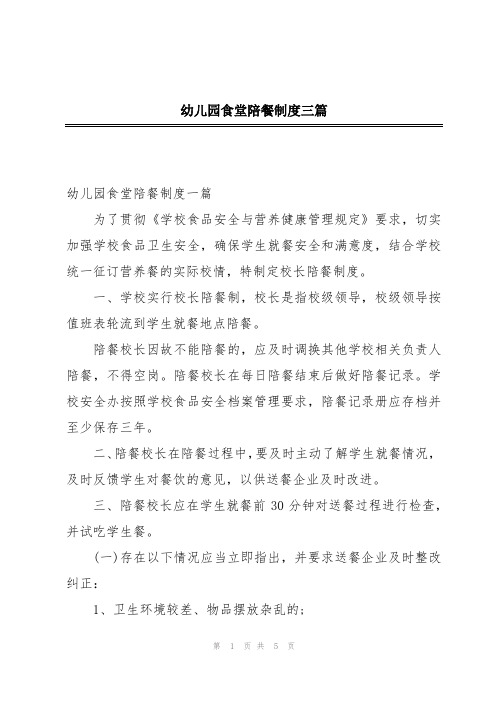 幼儿园食堂陪餐制度三篇

幼儿园食堂陪餐制度一篇

为了贯彻《学校食品安全与营养健康管理规定》要求，切实加强学校食品卫生安全，确保学生就餐安全和满意度，结合学校统一征订营养餐的实际校情，特制定校长陪餐制度。

一、学校实行校长陪餐制，校长是指校级领导，校级领导按值班表轮流到学生就餐地点陪餐。

陪餐校长因故不能陪餐的，应及时调换其他学校相关负责人陪餐，不得空岗。陪餐校长在每日陪餐结束后做好陪餐记录。学校安全办按照学校食品安全档案管理要求，陪餐记录册应存档并至少保存三年。

二、陪餐校长在陪餐过程中，要及时主动了解学生就餐情况，及时反馈学生对餐饮的意见，以供送餐企业及时改进。

三、陪餐校长应在学生就餐前 30 分钟对送餐过程进行检查，并试吃学生餐。

(一)存在以下情况应当立即指出，并要求送餐企业及时整改纠正：

1、卫生环境较差、物品摆放杂乱的；

第 1 页 共 5 页